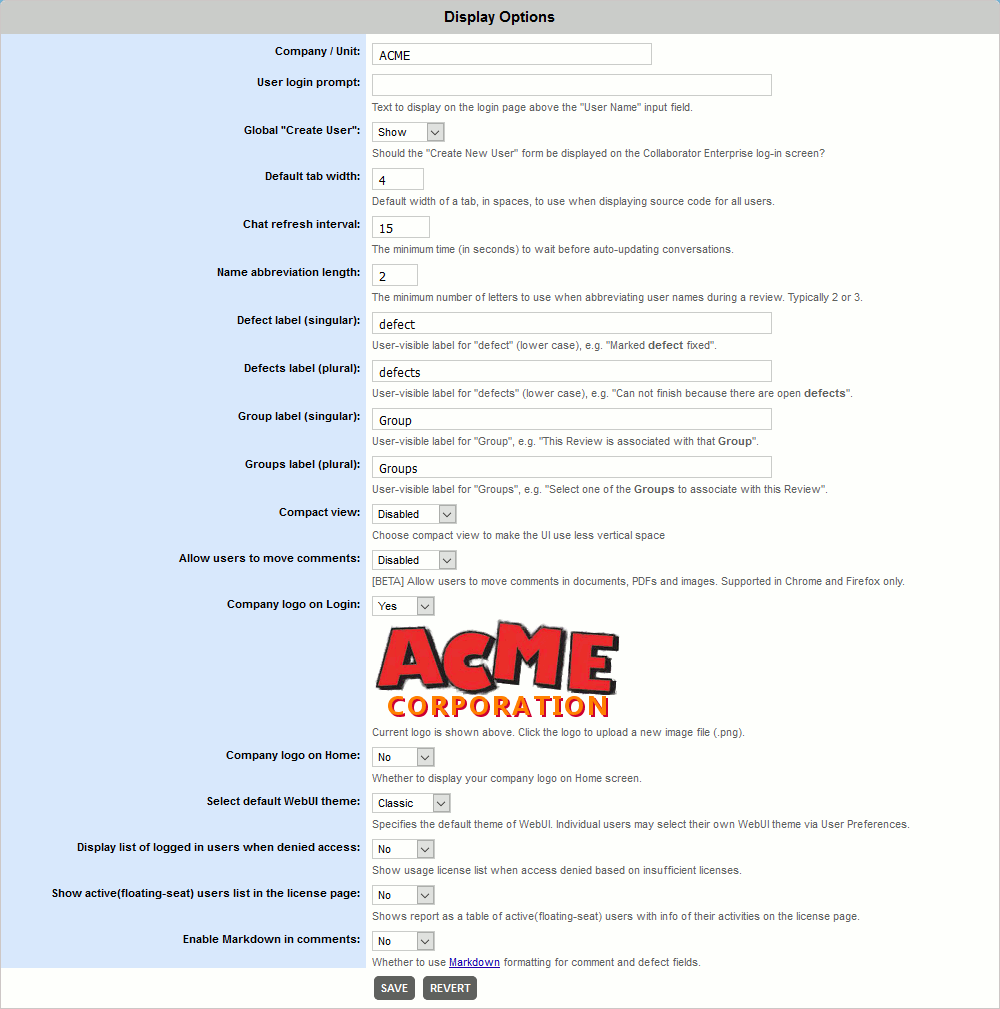 Display Options

Company / Unit: ACME

User login prompt:
Text to display on the login page above the "User Name" input field.

Global "Create User": Show
Should the "Create New User" form be displayed on the Collaborator Enterprise log-in screen?

Default tab width: 4
Default width of a tab, in spaces, to use when displaying source code for all users.

Chat refresh interval: 15
The minimum time (in seconds) to wait before auto-updating conversations.

Name abbreviation length: 2
The minimum number of letters to use when abbreviating user names during a review. Typically 2 or 3.

Defect label (singular): defect
User-visible label for "defect" (lower case), e.g. "Marked defect fixed".

Defects label (plural): defects
User-visible label for "defects" (lower case), e.g. "Can not finish because there are open defects".

Group label (singular): Group
User-visible label for "Group", e.g. "This Review is associated with that Group".

Groups label (plural): Groups
User-visible label for "Groups", e.g. "Select one of the Groups to associate with this Review".

Compact view: Disabled
Choose compact view to make the UI use less vertical space

Allow users to move comments: Disabled
[BETA] Allow users to move comments in documents, PDFs and images. Supported in Chrome and Firefox only.

Company logo on Login: Yes
ACME CORPORATION
Current logo is shown above. Click the logo to upload a new image file (.png).

Company logo on Home: No
Whether to display your company logo on Home screen.

Select default WebUI theme: Classic
Specifies the default theme of WebUI. Individual users may select their own WebUI theme via User Preferences.

Display list of logged in users when denied access: No
Show usage license list when access denied based on insufficient licenses.

Show active(floating-seat) users list in the license page: No
Shows report as a table of active(floating-seat) users with info of their activities on the license page.

Enable Markdown in comments: No
Whether to use Markdown formatting for comment and defect fields.

SAVE REVERT